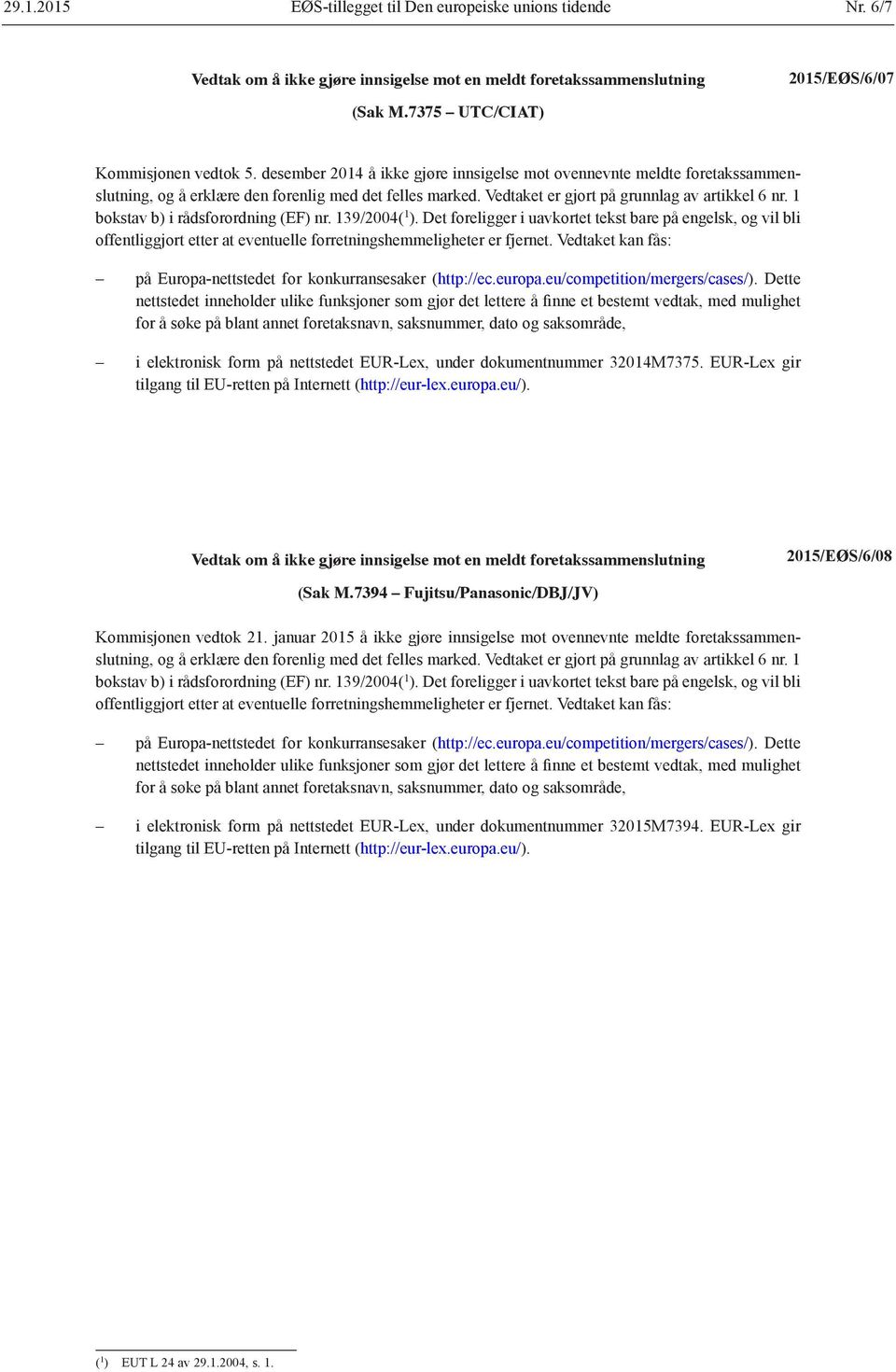 29.1.2015 EØS-tillegget til Den europeiske unions tidende Nr. 6/7

Vedtak om å ikke gjøre innsigelse mot en meldt foretakssammenslutning

2015/EØS/6/07

(Sak M.7375 – UTC/CIAT)

Kommisjonen vedtok 5. desember 2014 å ikke gjøre innsigelse mot ovennevnte meldte foretakssammenslutning, og å erklære den forenlig med det felles marked. Vedtaket er gjort på grunnlag av artikkel 6 nr. 1 bokstav b) i rådsforordning (EF) nr. 139/2004($^1$). Det foreligger i uavkortet tekst bare på engelsk, og vil bli offentliggjort etter at eventuelle forretningshemmeligheter er fjernet. Vedtaket kan fås:

– på Europa-nettstedet for konkurransesaker (http://ec.europa.eu/competition/mergers/cases/). Dette nettstedet inneholder ulike funksjoner som gjør det lettere å finne et bestemt vedtak, med mulighet for å søke på blant annet foretaksnavn, saksnummer, dato og saksområde,

– i elektronisk form på nettstedet EUR-Lex, under dokumentnummer 32014M7375. EUR-Lex gir tilgang til EU-retten på Internett (http://eur-lex.europa.eu/).

Vedtak om å ikke gjøre innsigelse mot en meldt foretakssammenslutning

2015/EØS/6/08

(Sak M.7394 – Fujitsu/Panasonic/DBJ/JV)

Kommisjonen vedtok 21. januar 2015 å ikke gjøre innsigelse mot ovennevnte meldte foretakssammenslutning, og å erklære den forenlig med det felles marked. Vedtaket er gjort på grunnlag av artikkel 6 nr. 1 bokstav b) i rådsforordning (EF) nr. 139/2004($^1$). Det foreligger i uavkortet tekst bare på engelsk, og vil bli offentliggjort etter at eventuelle forretningshemmeligheter er fjernet. Vedtaket kan fås:

– på Europa-nettstedet for konkurransesaker (http://ec.europa.eu/competition/mergers/cases/). Dette nettstedet inneholder ulike funksjoner som gjør det lettere å finne et bestemt vedtak, med mulighet for å søke på blant annet foretaksnavn, saksnummer, dato og saksområde,

– i elektronisk form på nettstedet EUR-Lex, under dokumentnummer 32015M7394. EUR-Lex gir tilgang til EU-retten på Internett (http://eur-lex.europa.eu/).

($^1$) EUT L 24 av 29.1.2004, s. 1.